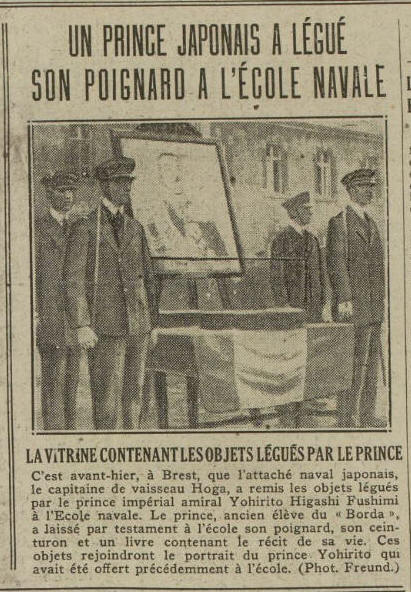 UN PRINCE JAPONAIS A LÉGUÉ SON POIGNARD A L'ÉCOLE NAVALE

LA VITRINE CONTENANT LES OBJETS LÉGUÉS PAR LE PRINCE

C'est avant-hier, à Brest, que l'attaché naval japonais, le capitaine de vaisseau Hoga, a remis les objets légués par le prince impérial amiral Yohirito Higashi Fushimi à l'Ecole navale. Le prince, ancien élève du « Borda », a laissé par testament à l'école son poignard, son ceinturon et un livre contenant le récit de sa vie. Ces objets rejoindront le portrait du prince Yohirito qui avait été offert précédemment à l'école. (Phot. Freund.)